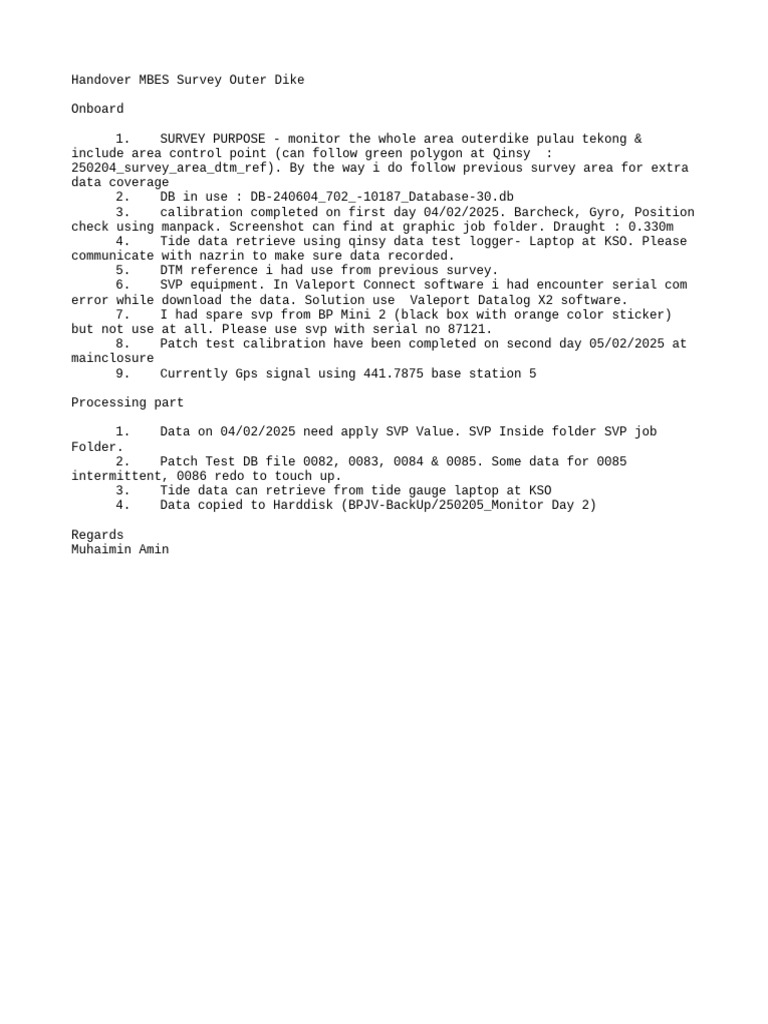 Handover MBES Survey Outer Dike

Onboard

1. SURVEY PURPOSE - monitor the whole area outerdike pulau tekong & include area control point (can follow green polygon at Qinsy : 250204_survey_area_dtm_ref). By the way i do follow previous survey area for extra data coverage
2. DB in use : DB-240604_702_-10187_Database-30.db
3. calibration completed on first day 04/02/2025. Barcheck, Gyro, Position check using manpack. Screenshot can find at graphic job folder. Draught : 0.330m
4. Tide data retrieve using qinsy data test logger- Laptop at KSO. Please communicate with nazrin to make sure data recorded.
5. DTM reference i had use from previous survey.
6. SVP equipment. In Valeport Connect software i had encounter serial com error while download the data. Solution use Valeport Datalog X2 software.
7. I had spare svp from BP Mini 2 (black box with orange color sticker) but not use at all. Please use svp with serial no 87121.
8. Patch test calibration have been completed on second day 05/02/2025 at mainclosure
9. Currently Gps signal using 441.7875 base station 5

Processing part

1. Data on 04/02/2025 need apply SVP Value. SVP Inside folder SVP job Folder.
2. Patch Test DB file 0082, 0083, 0084 & 0085. Some data for 0085 intermittent, 0086 redo to touch up.
3. Tide data can retrieve from tide gauge laptop at KSO
4. Data copied to Harddisk (BPJV-BackUp/250205_Monitor Day 2)

Regards
Muhaimin Amin